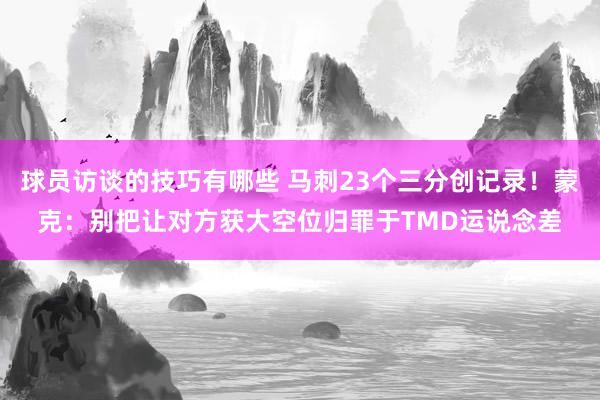 球员访谈的技巧有哪些 马刺23个三分创记录！蒙克：别把让对方获大空位归罪于TMD运说念差